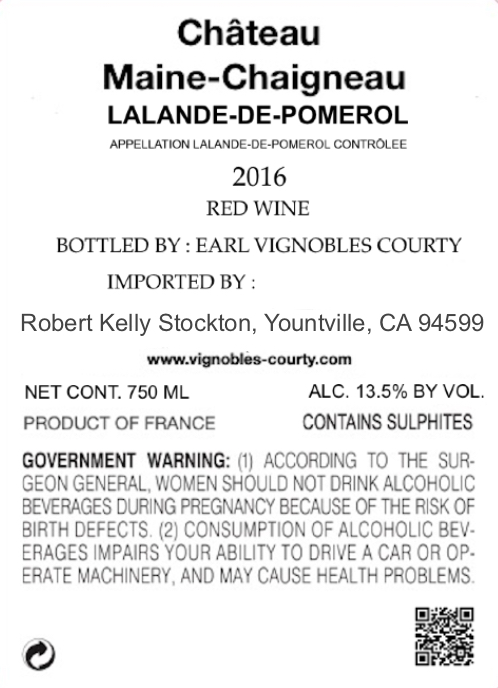 Château
Maine-Chaigneau
LALANDE-DE-POMEROL
APPELLATION LALANDE-DE-POMEROL CONTRÔLEE

2016
RED WINE
BOTTLED BY : EARL VIGNOBLES COURTY
IMPORTED BY :
Robert Kelly Stockton, Yountville, CA 94599

www.vignobles-courty.com

NET CONT. 750 ML
ALC. 13.5% BY VOL.
PRODUCT OF FRANCE
CONTAINS SULPHITES

GOVERNMENT WARNING: (1) ACCORDING TO THE SURGEON GENERAL, WOMEN SHOULD NOT DRINK ALCOHOLIC BEVERAGES DURING PREGNANCY BECAUSE OF THE RISK OF BIRTH DEFECTS. (2) CONSUMPTION OF ALCOHOLIC BEVERAGES IMPAIRS YOUR ABILITY TO DRIVE A CAR OR OPERATE MACHINERY, AND MAY CAUSE HEALTH PROBLEMS.